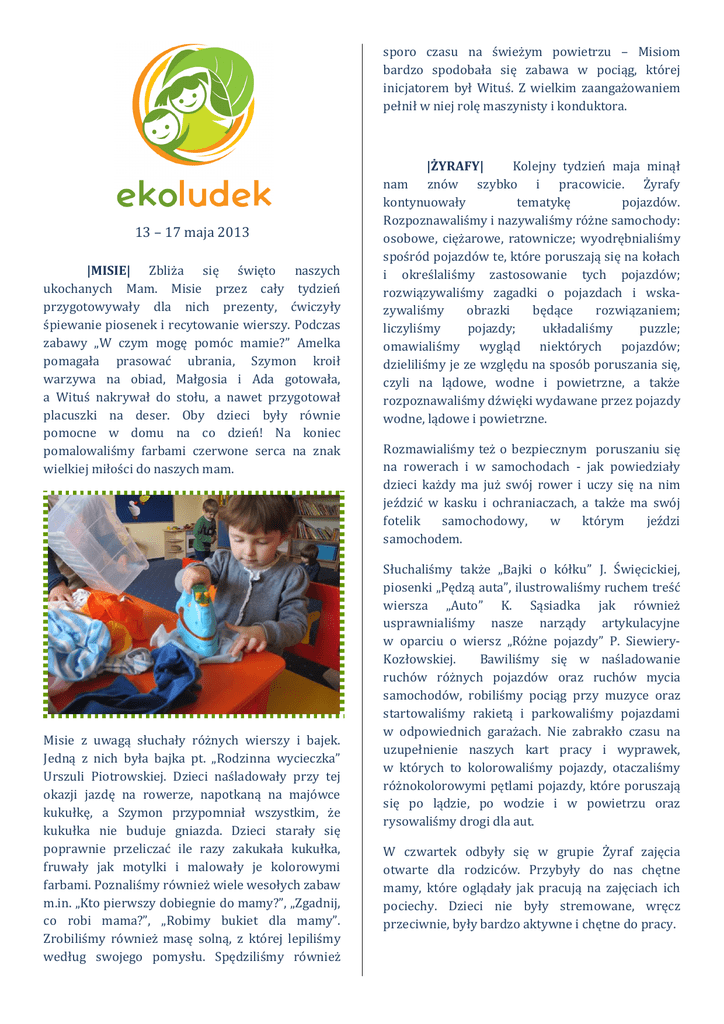 ekoludek

13 – 17 maja 2013

|MISIE| Zbliża się święto naszych ukochanych Mam. Misie przez cały tydzień przygotowywały dla nich prezenty, ćwiczyły śpiewanie piosenek i recytowanie wierszy. Podczas zabawy „W czym mogę pomóc mamie?" Amelka pomagała prasować ubrania, Szymon kroił warzywa na obiad, Małgosia i Ada gotowała, a Wituś nakrywał do stołu, a nawet przygotował placuszki na deser. Oby dzieci były równie pomocne w domu na co dzień! Na koniec pomalowaliśmy farbami czerwone serca na znak wielkiej miłości do naszych mam.

Misie z uwagą słuchały różnych wierszy i bajek. Jedną z nich była bajka pt. „Rodzinna wycieczka" Urszuli Piotrowskiej. Dzieci naśladowały przy tej okazji jazdę na rowerze, napotkaną na majówce kukułkę, a Szymon przypomniał wszystkim, że kukułka nie buduje gniazda. Dzieci starały się poprawnie przeliczać ile razy zakukała kukułka, fruwały jak motylki i malowały je kolorowymi farbami. Poznaliśmy również wiele wesołych zabaw m.in. „Kto pierwszy dobiegnie do mamy?", „Zgadnij, co robi mama?", „Robimy bukiet dla mamy". Zrobiliśmy również masę solną, z której lepiliśmy według swojego pomysłu. Spędziliśmy również sporo czasu na świeżym powietrzu – Misiom bardzo spodobała się zabawa w pociąg, której inicjatorem był Wituś. Z wielkim zaangażowaniem pełnił w niej rolę maszynisty i konduktora.

|ŻYRAFY| Kolejny tydzień maja minął nam znów szybko i pracowicie. Żyrafy kontynuowały tematykę pojazdów. Rozpoznawaliśmy i nazywaliśmy różne samochody: osobowe, ciężarowe, ratownicze; wyodrębnialiśmy spośród pojazdów te, które poruszają się na kołach i określaliśmy zastosowanie tych pojazdów; rozwiązywaliśmy zagadki o pojazdach i wskazywaliśmy obrazki będące rozwiązaniem; liczyliśmy pojazdy; układaliśmy puzzle; omawialiśmy wygląd niektórych pojazdów; dzieliliśmy je ze względu na sposób poruszania się, czyli na lądowe, wodne i powietrzne, a także rozpoznawaliśmy dźwięki wydawane przez pojazdy wodne, lądowe i powietrzne.

Rozmawialiśmy też o bezpiecznym poruszaniu się na rowerach i w samochodach - jak powiedziały dzieci każdy ma już swój rower i uczy się na nim jeździć w kasku i ochraniaczach, a także ma swój fotelik samochodowy, w którym jeździ samochodem.

Słuchaliśmy także „Bajki o kółku" J. Święcickiej, piosenki „Pędzą auta", ilustrowaliśmy ruchem treść wiersza „Auto" K. Sąsiadka jak również usprawnialiśmy nasze narządy artykulacyjne w oparciu o wiersz „Różne pojazdy" P. Siewiery-Kozłowskiej. Bawiliśmy się w naśladowanie ruchów różnych pojazdów oraz ruchów mycia samochodów, robiliśmy pociąg przy muzyce oraz startowaliśmy rakietą i parkowaliśmy pojazdami w odpowiednich garażach. Nie zabrakło czasu na uzupełnienie naszych kart pracy i wyprawek, w których to kolorowaliśmy pojazdy, otaczaliśmy różnokolorowymi pętlami pojazdy, które poruszają się po lądzie, po wodzie i w powietrzu oraz rysowaliśmy drogi dla aut.

W czwartek odbyły się w grupie Żyraf zajęcia otwarte dla rodziców. Przybyły do nas chętne mamy, które oglądały jak pracują na zajęciach ich pociechy. Dzieci nie były stremowane, wręcz przeciwnie, były bardzo aktywne i chętne do pracy.